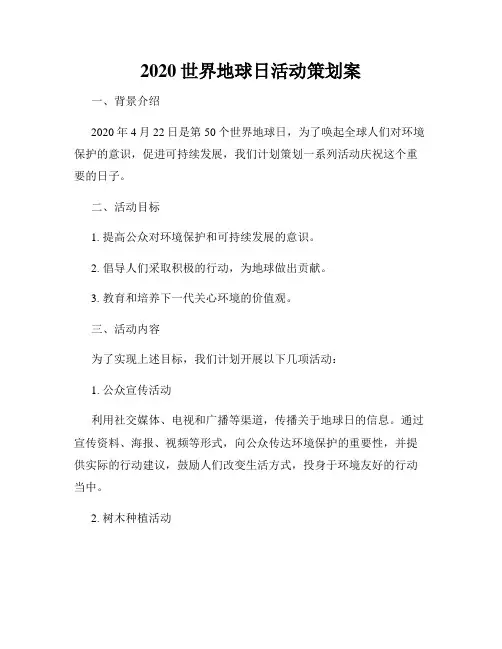 2020 世界地球日活动策划案

一、背景介绍

2020 年 4 月 22 日是第 50 个世界地球日，为了唤起全球人们对环境保护的意识，促进可持续发展，我们计划策划一系列活动庆祝这个重要的日子。

二、活动目标

1. 提高公众对环境保护和可持续发展的意识。

2. 倡导人们采取积极的行动，为地球做出贡献。

3. 教育和培养下一代关心环境的价值观。

三、活动内容

为了实现上述目标，我们计划开展以下几项活动：

1. 公众宣传活动

利用社交媒体、电视和广播等渠道，传播关于地球日的信息。通过宣传资料、海报、视频等形式，向公众传达环境保护的重要性，并提供实际的行动建议，鼓励人们改变生活方式，投身于环境友好的行动当中。

2. 树木种植活动